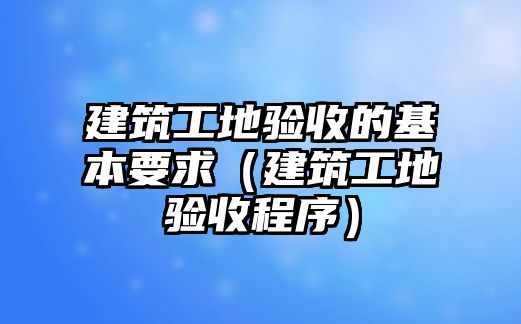 建筑工地验收的基本要求（建筑工地验收程序）